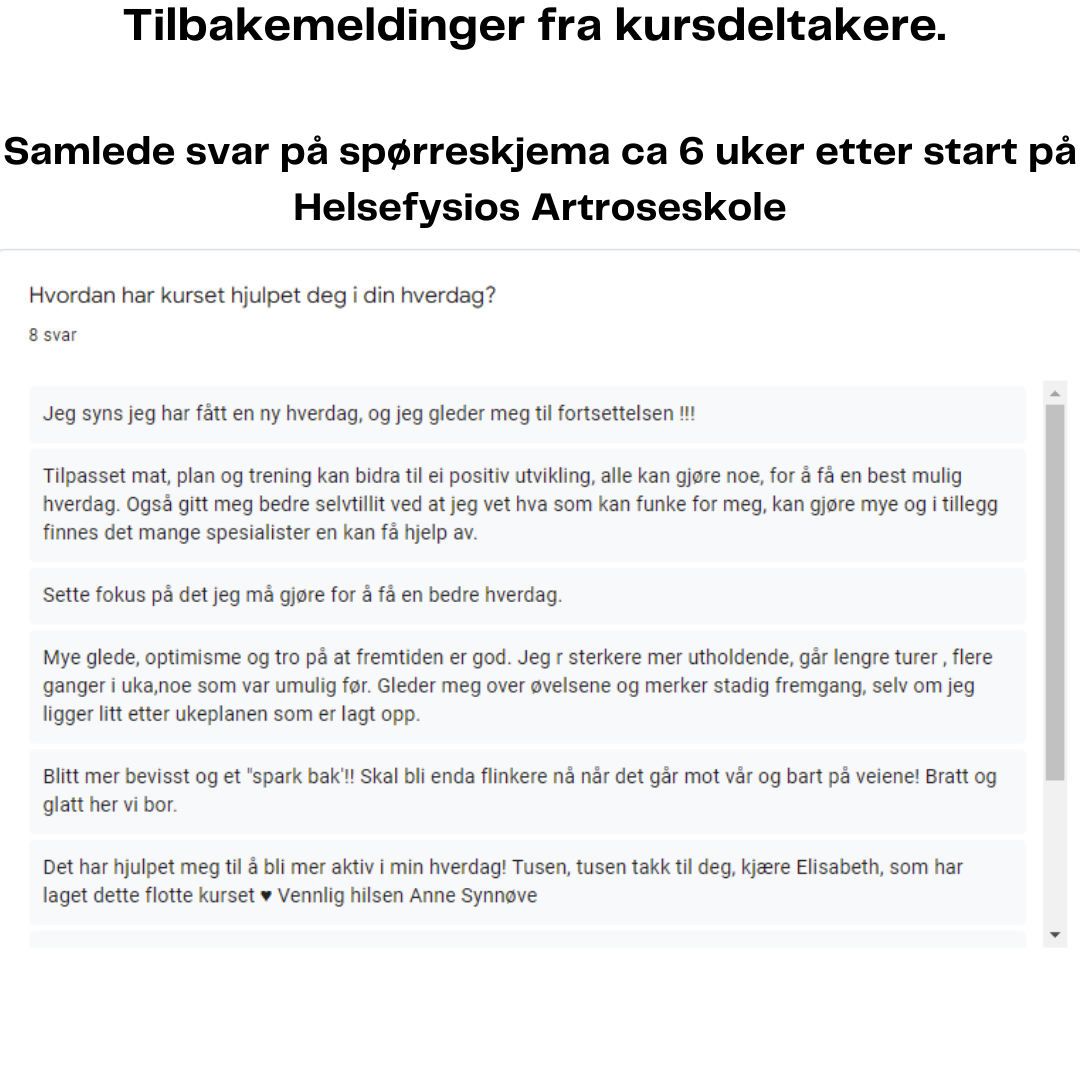 Tilbakemeldinger fra kursdeltakere.

Samlede svar på spørreskjema ca 6 uker etter start på Helsefysios Artroseskole

Hvordan har kurset hjulpet deg i din hverdag?

8 svar

Jeg syns jeg har fått en ny hverdag, og jeg gleder meg til fortsettelsen !!!

Tilpasset mat, plan og trening kan bidra til ei positiv utvikling, alle kan gjøre noe, for å få en best mulig hverdag. Også gitt meg bedre selvtillit ved at jeg vet hva som kan funke for meg, kan gjøre mye og i tillegg finnes det mange spesialister en kan få hjelp av.

Sette fokus på det jeg må gjøre for å få en bedre hverdag.

Mye glede, optimisme og tro på at fremtiden er god. Jeg r sterkere mer utholdende, går lengre turer , flere ganger i uka,noe som var umulig før. Gleder meg over øvelsene og merker stadig fremgang, selv om jeg ligger litt etter ukeplanen som er lagt opp.

Blitt mer bevisst og et "spark bak'!! Skal bli enda flinkere nå når det går mot vår og bart på veiene! Bratt og glatt her vi bor.

Det har hjulpet meg til å bli mer aktiv i min hverdag! Tusen, tusen takk til deg, kjære Elisabeth, som har laget dette flotte kurset ♥ Vennlig hilsen Anne Synnøve